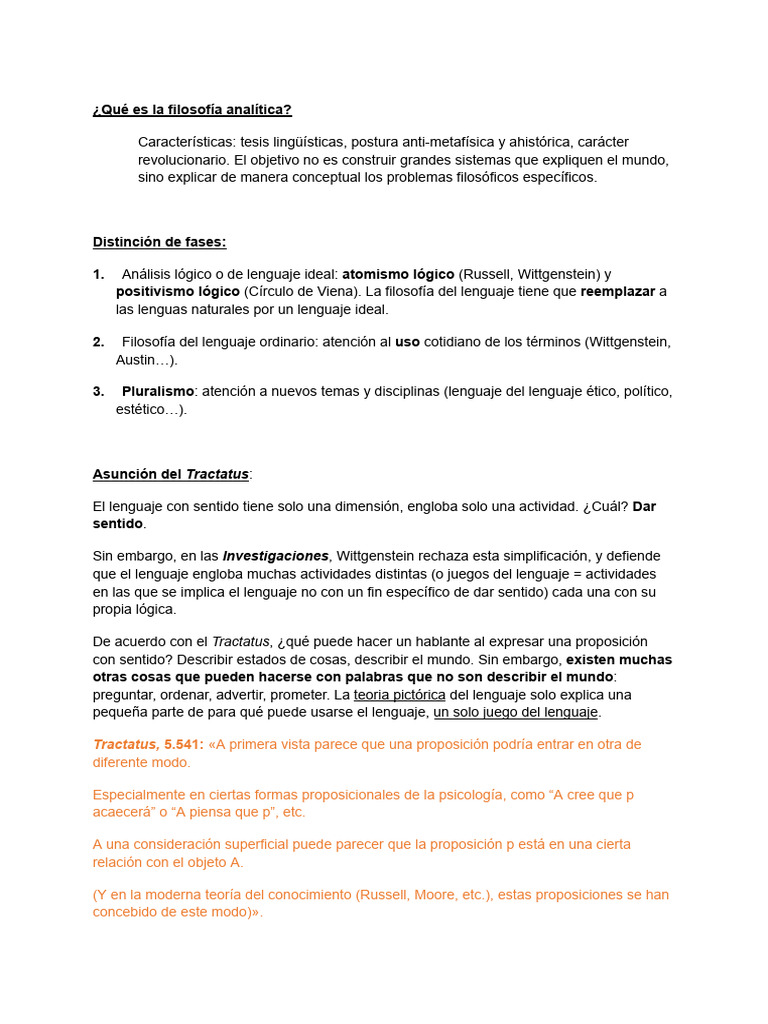 ¿Qué es la filosofía analítica?

Características: tesis lingüísticas, postura anti-metafísica y ahistórica, carácter revolucionario. El objetivo no es construir grandes sistemas que expliquen el mundo, sino explicar de manera conceptual los problemas filosóficos específicos.

Distinción de fases:

1. Análisis lógico o de lenguaje ideal: atomismo lógico (Russell, Wittgenstein) y positivismo lógico (Círculo de Viena). La filosofía del lenguaje tiene que reemplazar a las lenguas naturales por un lenguaje ideal.

2. Filosofía del lenguaje ordinario: atención al uso cotidiano de los términos (Wittgenstein, Austin…).

3. Pluralismo: atención a nuevos temas y disciplinas (lenguaje del lenguaje ético, político, estético…).

Asunción del Tractatus:

El lenguaje con sentido tiene solo una dimensión, engloba solo una actividad. ¿Cuál? Dar sentido.

Sin embargo, en las Investigaciones, Wittgenstein rechaza esta simplificación, y defiende que el lenguaje engloba muchas actividades distintas (o juegos del lenguaje = actividades en las que se implica el lenguaje no con un fin específico de dar sentido) cada una con su propia lógica.

De acuerdo con el Tractatus, ¿qué puede hacer un hablante al expresar una proposición con sentido? Describir estados de cosas, describir el mundo. Sin embargo, existen muchas otras cosas que pueden hacerse con palabras que no son describir el mundo: preguntar, ordenar, advertir, prometer. La teoria pictórica del lenguaje solo explica una pequeña parte de para qué puede usarse el lenguaje, un solo juego del lenguaje.

Tractatus, 5.541: «A primera vista parece que una proposición podría entrar en otra de diferente modo.

Especialmente en ciertas formas proposicionales de la psicología, como “A cree que p acaecerá” o “A piensa que p”, etc.

A una consideración superficial puede parecer que la proposición p está en una cierta relación con el objeto A.

(Y en la moderna teoría del conocimiento (Russell, Moore, etc.), estas proposiciones se han concebido de este modo)».